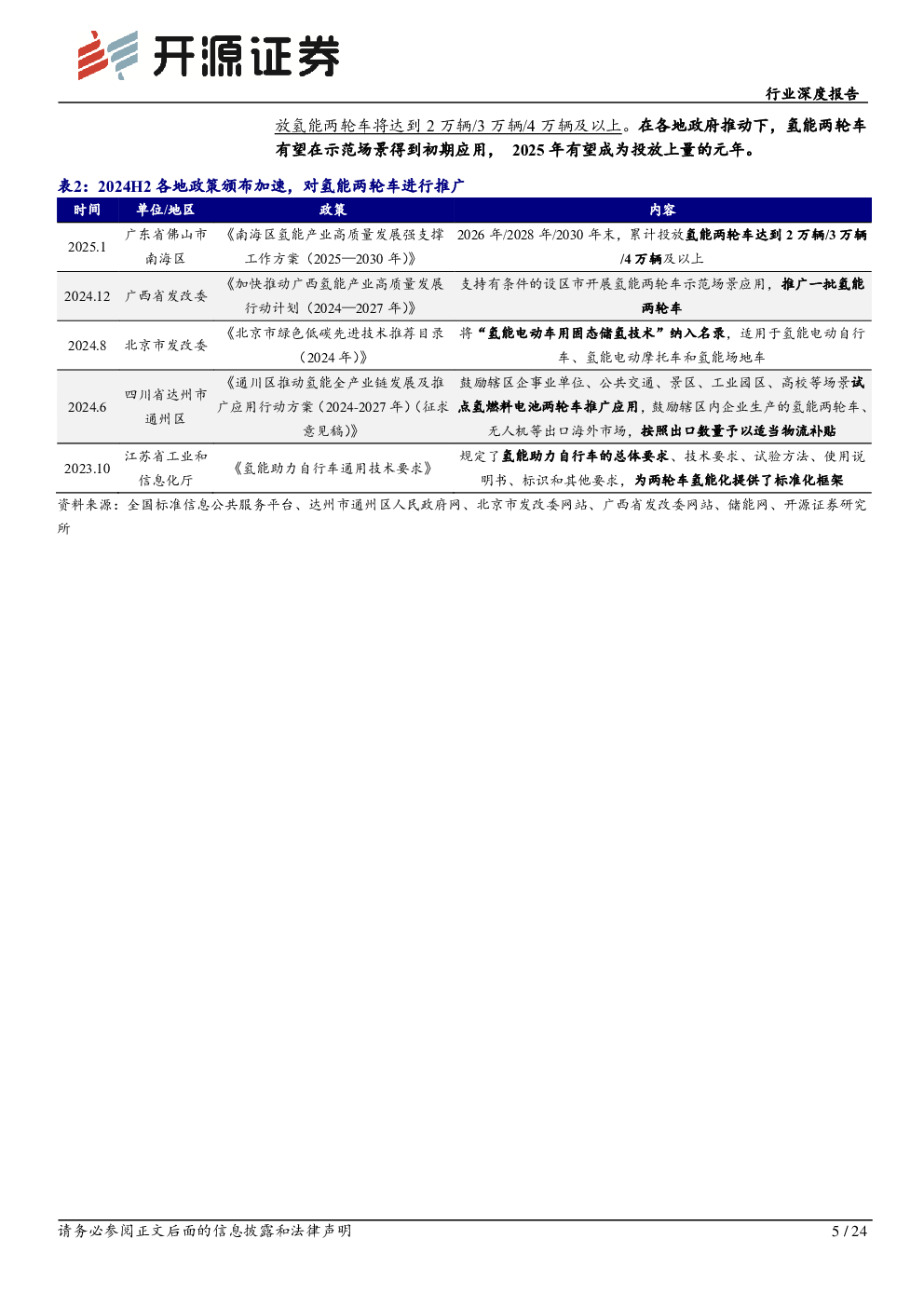 开源证券

行业深度报告

放氢能两轮车将达到 2 万辆/3 万辆/4 万辆及以上。在各地政府推动下，氢能两轮车有望在示范场景得到初期应用， 2025 年有望成为投放上量的元年。

表2：2024H2 各地政策颁布加速，对氢能两轮车进行推广

| 时间 | 单位/地区 | 政策 | 内容 |
|---|---|---|---|
| 2025.1 | 广东省佛山市南海区 | 《南海区氢能产业高质量发展强支撑工作方案（2025—2030 年）》 | 2026 年/2028 年/2030 年末，累计投放氢能两轮车达到 2 万辆/3 万辆/4 万辆及以上 |
| 2024.12 | 广西省发改委 | 《加快推动广西氢能产业高质量发展行动计划（2024—2027 年）》 | 支持有条件的设区市开展氢能两轮车示范场景应用，推广一批氢能两轮车 |
| 2024.8 | 北京市发改委 | 《北京市绿色低碳先进技术推荐目录（2024 年）》 | 将“氢能电动车用固态储氢技术”纳入名录，适用于氢能电动自行车、氢能电动摩托车和氢能场地车 |
| 2024.6 | 四川省达州市通州区 | 《通川区推动氢能全产业链发展及推广应用行动方案（2024-2027 年）(征求意见稿)》 | 鼓励辖区企事业单位、公共交通、景区、工业园区、高校等场景试点氢燃料电池两轮车推广应用，鼓励辖区内企业生产的氢能两轮车、无人机等出口海外市场，按照出口数量予以适当物流补贴 |
| 2023.10 | 江苏省工业和信息化厅 | 《氢能助力自行车通用技术要求》 | 规定了氢能助力自行车的总体要求、技术要求、试验方法、使用说明书、标识和其他要求，为两轮车氢能化提供了标准化框架 |

资料来源：全国标准信息公共服务平台、达州市通州区人民政府网、北京市发改委网站、广西省发改委网站、储能网、开源证券研究所

请务必参阅正文后面的信息披露和法律声明

5 / 24